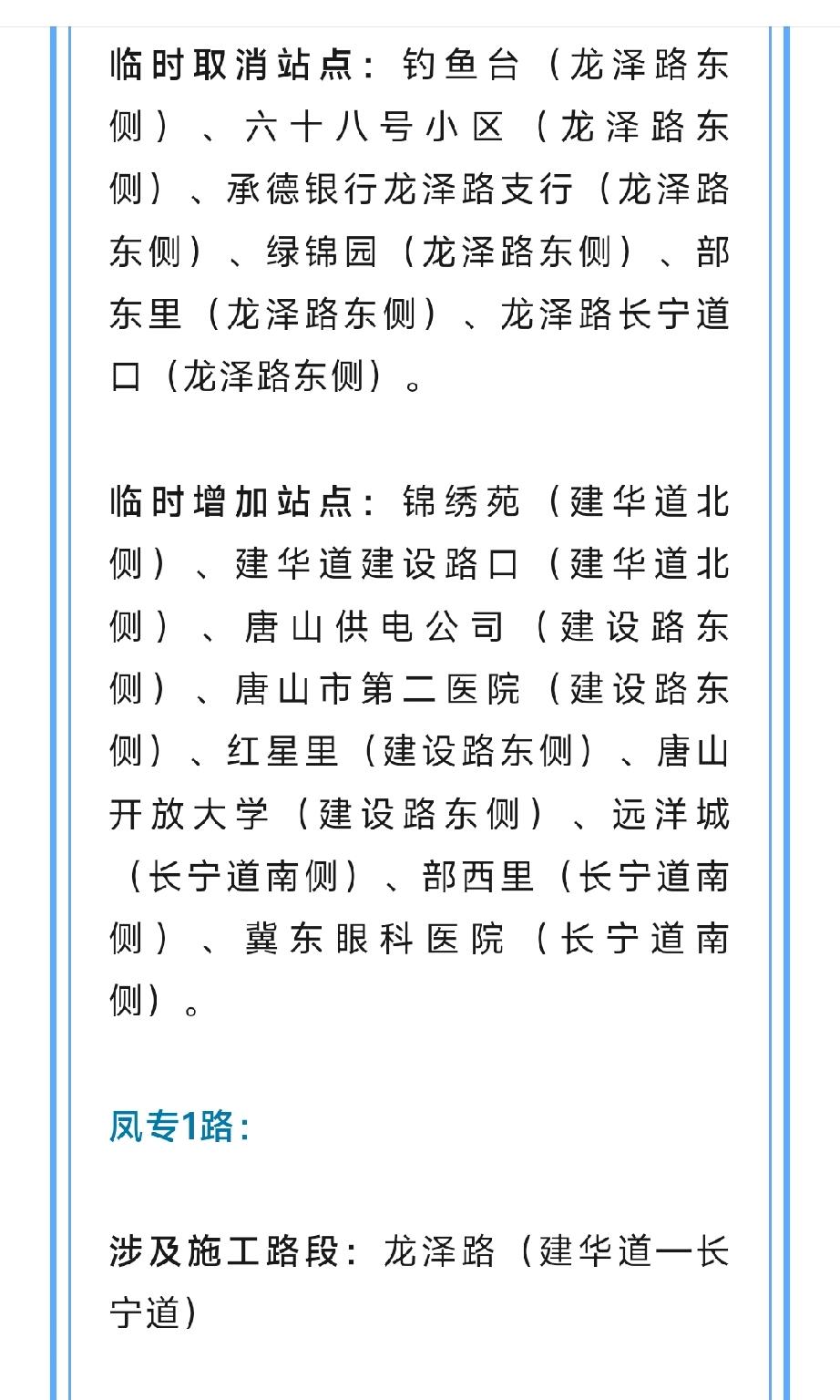 临时取消站点：钓鱼台（龙泽路东侧）、六十八号小区（龙泽路东侧）、承德银行龙泽路支行（龙泽路东侧）、绿锦园（龙泽路东侧）、部东里（龙泽路东侧）、龙泽路长宁道口（龙泽路东侧）。

临时增加站点：锦绣苑（建华道北侧）、建华道建设路口（建华道北侧）、唐山供电公司（建设路东侧）、唐山市第二医院（建设路东侧）、红星里（建设路东侧）、唐山开放大学（建设路东侧）、远洋城（长宁道南侧）、部西里（长宁道南侧）、冀东眼科医院（长宁道南侧）。

凤专1路：

涉及施工路段：龙泽路（建华道一长宁道）